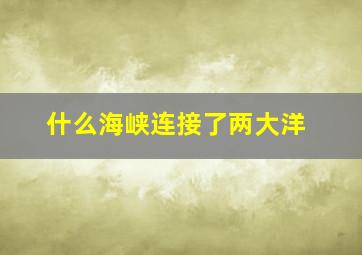 什么海峡连接了两大洋